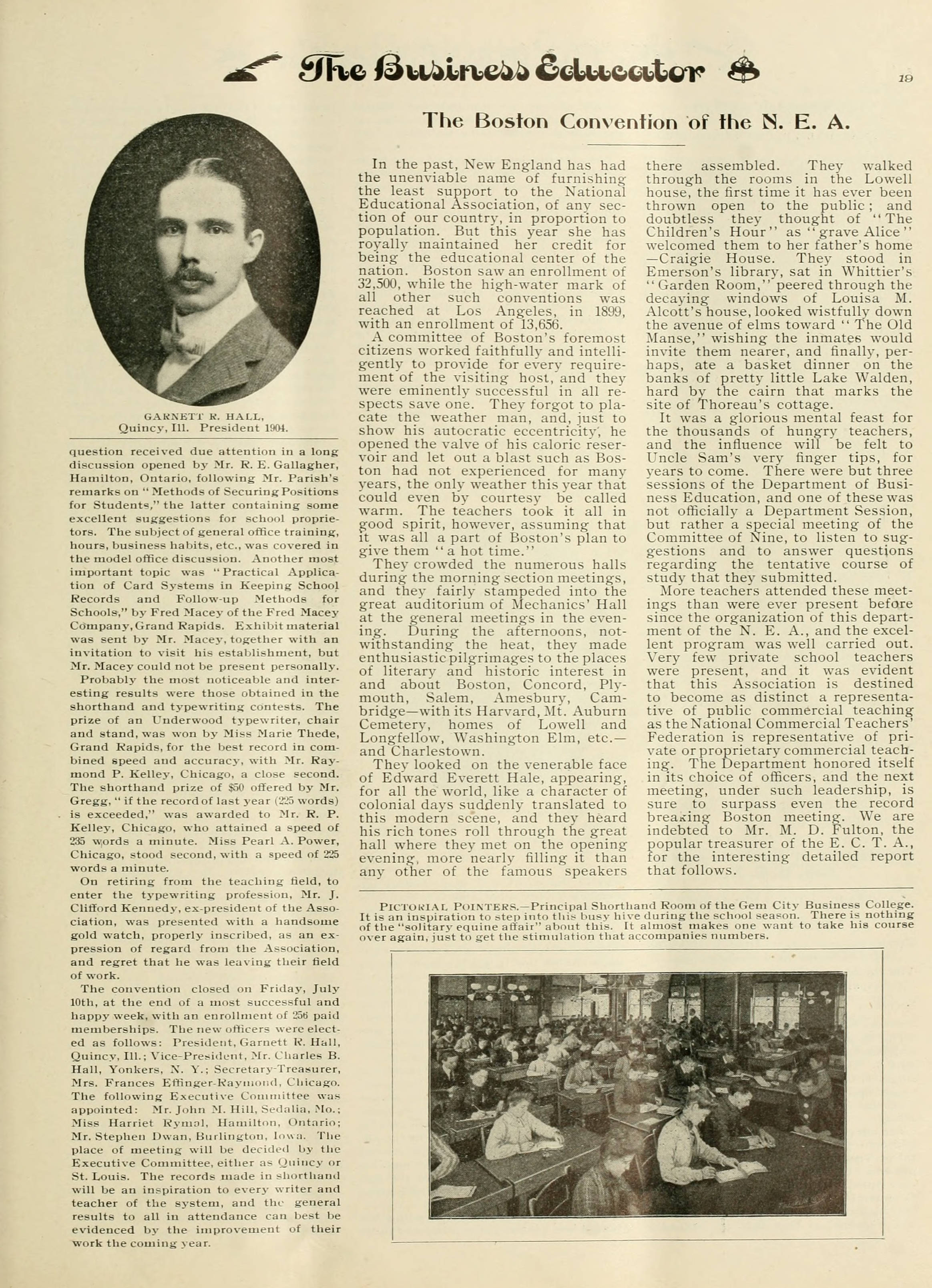 The Business Educator

19

GARNETT R. HALL, Quincy, Ill. President 1904.

question received due attention in a long discussion opened by Mr. R. E. Gallagher, Hamilton, Ontario, following Mr. Parish's remarks on "Methods of Securing Positions for Students," the latter containing some excellent suggestions for school proprietors. The subject of general office training, hours, business habits, etc., was covered in the model office discussion. Another most important topic was "Practical Application of Card Systems in Keeping School Records and Follow-up Methods for Schools," by Fred Macey of the Fred Macey Company, Grand Rapids. Exhibit material was sent by Mr. Macey, together with an invitation to visit his establishment, but Mr. Macey could not be present personally.

Probably the most noticeable and interesting results were those obtained in the shorthand and typewriting contests. The prize of an Underwood typewriter, chair and stand, was won by Miss Marie Thede, Grand Rapids, for the best record in combined speed and accuracy, with Mr. Raymond P. Kelley, Chicago, a close second. The shorthand prize of $50 offered by Mr. Gregg, "if the record of last year (225 words) is exceeded," was awarded to Mr. R. P. Kelley, Chicago, who attained a speed of 235 words a minute. Miss Pearl A. Power, Chicago, stood second, with a speed of 225 words a minute.

On retiring from the teaching field, to enter the typewriting profession, Mr. J. Clifford Kennedy, ex-president of the Association, was presented with a handsome gold watch, properly inscribed, as an expression of regard from the Association, and regret that he was leaving their field of work.

The convention closed on Friday, July 10th, at the end of a most successful and happy week, with an enrollment of 256 paid memberships. The new officers were elected as follows: President, Garnett R. Hall, Quincy, Ill.; Vice-President, Mr. Charles B. Hall, Yonkers, N. Y.; Secretary-Treasurer, Mrs. Frances Effinger-Raymond, Chicago. The following Executive Committee was appointed: Mr. John M. Hill, Sedalia, Mo.; Miss Harriet Rymal, Hamilton, Ontario; Mr. Stephen Dwan, Burlington, Iowa. The place of meeting will be decided by the Executive Committee, either as Quincy or St. Louis. The records made in shorthand will be an inspiration to every writer and teacher of the system, and the general results to all in attendance can best be evidenced by the improvement of their work the coming year.

The Boston Convention of the N. E. A.

In the past, New England has had the unenviable name of furnishing the least support to the National Educational Association, of any section of our country, in proportion to population. But this year she has royally maintained her credit for being the educational center of the nation. Boston saw an enrollment of 32,500, while the high-water mark of all other such conventions was reached at Los Angeles, in 1899, with an enrollment of 13,656.

A committee of Boston's foremost citizens worked faithfully and intelligently to provide for every requirement of the visiting host, and they were eminently successful in all respects save one. They forgot to placate the weather man, and, just to show his autocratic eccentricity, he opened the valve of his caloric reservoir and let out a blast such as Boston had not experienced for many years, the only weather this year that could even by courtesy be called warm. The teachers took it all in good spirit, however, assuming that it was all a part of Boston's plan to give them "a hot time."

They crowded the numerous halls during the morning section meetings, and they fairly stampeded into the great auditorium of Mechanics' Hall at the general meetings in the evening. During the afternoons, notwithstanding the heat, they made enthusiastic pilgrimages to the places of literary and historic interest in and about Boston, Concord, Plymouth, Salem, Amesbury, Cambridge—with its Harvard, Mt. Auburn Cemetery, homes of Lowell and Longfellow, Washington Elm, etc.—and Charlestown.

They looked on the venerable face of Edward Everett Hale, appearing, for all the world, like a character of colonial days suddenly translated to this modern scene, and they heard his rich tones roll through the great hall where they met on the opening evening, more nearly filling it than any other of the famous speakers there assembled. They walked through the rooms in the Lowell house, the first time it has ever been thrown open to the public; and doubtless they thought of "The Children's Hour" as "grave Alice" welcomed them to her father's home—Craigie House. They stood in Emerson's library, sat in Whittier's "Garden Room," peered through the decaying windows of Louisa M. Alcott's house, looked wistfully down the avenue of elms toward "The Old Manse," wishing the inmates would invite them nearer, and finally, perhaps, ate a basket dinner on the banks of pretty little Lake Walden, hard by the cairn that marks the site of Thoreau's cottage.

It was a glorious mental feast for the thousands of hungry teachers, and the influence will be felt to Uncle Sam's very finger tips, for years to come. There were but three sessions of the Department of Business Education, and one of these was not officially a Department Session, but rather a special meeting of the Committee of Nine, to listen to suggestions and to answer questions regarding the tentative course of study that they submitted.

More teachers attended these meetings than were ever present before since the organization of this department of the N. E. A., and the excellent program was well carried out. Very few private school teachers were present, and it was evident that this Association is destined to become as distinct a representative of public commercial teaching as the National Commercial Teachers' Federation is representative of private or proprietary commercial teaching. The Department honored itself in its choice of officers, and the next meeting, under such leadership, is sure to surpass even the record breaking Boston meeting. We are indebted to Mr. M. D. Fulton, the popular treasurer of the E. C. T. A., for the interesting detailed report that follows.

PICTORIAL POINTERS.—Principal Shorthand Room of the Gem City Business College. It is an inspiration to step into this busy hive during the school season. There is nothing of the "solitary equine affair" about this. It almost makes one want to take his course over again, just to get the stimulation that accompanies numbers.